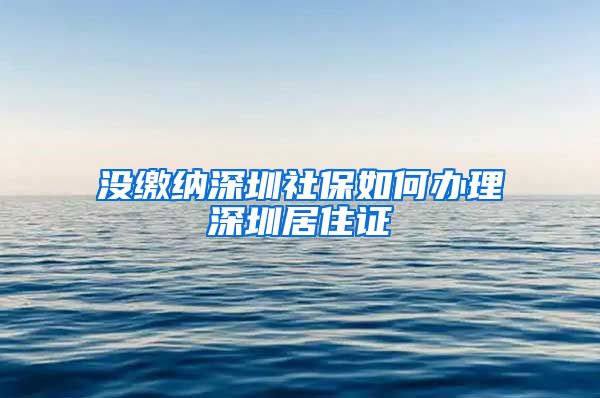 没缴纳深圳社保如何办理深圳居住证